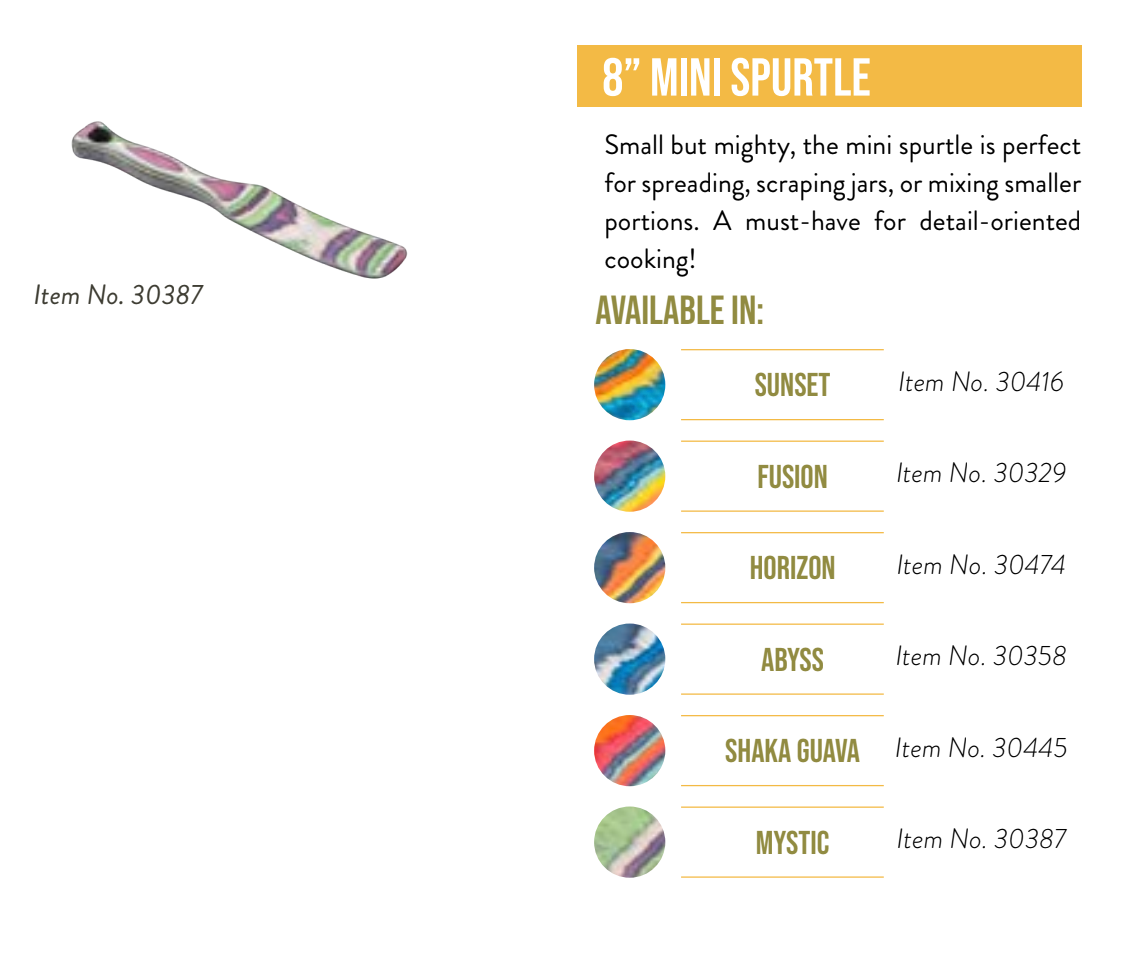 Item No. 30387

8" MINI SPURTLE

Small but mighty, the mini spurtle is perfect for spreading, scraping jars, or mixing smaller portions. A must-have for detail-oriented cooking!

AVAILABLE IN:

SUNSET Item No. 30416

FUSION Item No. 30329

HORIZON Item No. 30474

ABYSS Item No. 30358

SHAKA GUAVA Item No. 30445

MYSTIC Item No. 30387